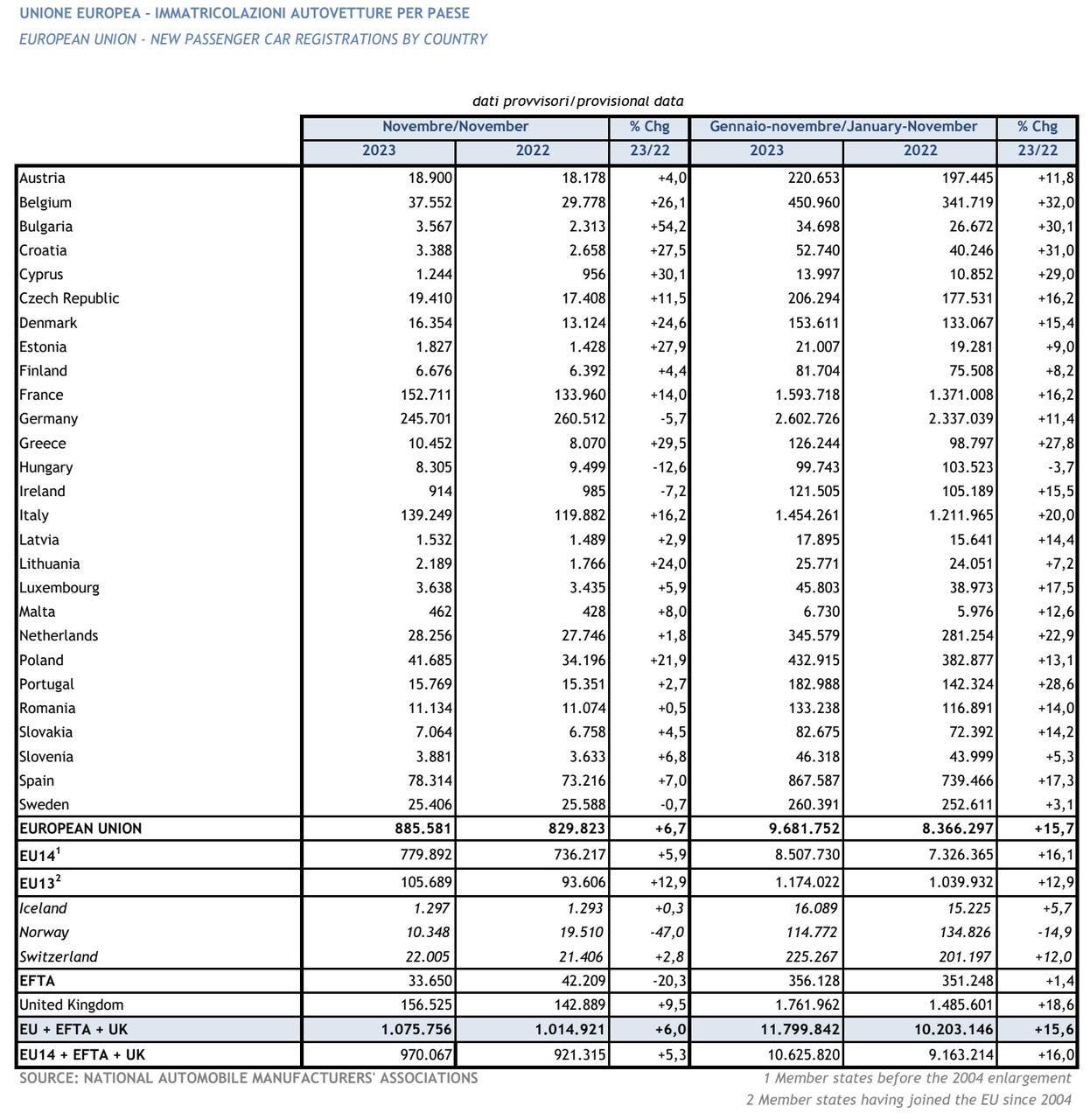 UNIONE EUROPEA - IMMATRICOLAZIONI AUTOVETTURE PER PAESE

EUROPEAN UNION - NEW PASSENGER CAR REGISTRATIONS BY COUNTRY

dati provvisori/provisional data

| | Novembre/November 2023 | Novembre/November 2022 | % Chg 23/22 | Gennaio-novembre/January-November 2023 | Gennaio-novembre/January-November 2022 | % Chg 23/22 |
|---|---|---|---|---|---|---|
| Austria | 18.900 | 18.178 | +4,0 | 220.653 | 197.445 | +11,8 |
| Belgium | 37.552 | 29.778 | +26,1 | 450.960 | 341.719 | +32,0 |
| Bulgaria | 3.567 | 2.313 | +54,2 | 34.698 | 26.672 | +30,1 |
| Croatia | 3.388 | 2.658 | +27,5 | 52.740 | 40.246 | +31,0 |
| Cyprus | 1.244 | 956 | +30,1 | 13.997 | 10.852 | +29,0 |
| Czech Republic | 19.410 | 17.408 | +11,5 | 206.294 | 177.531 | +16,2 |
| Denmark | 16.354 | 13.124 | +24,6 | 153.611 | 133.067 | +15,4 |
| Estonia | 1.827 | 1.428 | +27,9 | 21.007 | 19.281 | +9,0 |
| Finland | 6.676 | 6.392 | +4,4 | 81.704 | 75.508 | +8,2 |
| France | 152.711 | 133.960 | +14,0 | 1.593.718 | 1.371.008 | +16,2 |
| Germany | 245.701 | 260.512 | -5,7 | 2.602.726 | 2.337.039 | +11,4 |
| Greece | 10.452 | 8.070 | +29,5 | 126.244 | 98.797 | +27,8 |
| Hungary | 8.305 | 9.499 | -12,6 | 99.743 | 103.523 | -3,7 |
| Ireland | 914 | 985 | -7,2 | 121.505 | 105.189 | +15,5 |
| Italy | 139.249 | 119.882 | +16,2 | 1.454.261 | 1.211.965 | +20,0 |
| Latvia | 1.532 | 1.489 | +2,9 | 17.895 | 15.641 | +14,4 |
| Lithuania | 2.189 | 1.766 | +24,0 | 25.771 | 24.051 | +7,2 |
| Luxembourg | 3.638 | 3.435 | +5,9 | 45.803 | 38.973 | +17,5 |
| Malta | 462 | 428 | +8,0 | 6.730 | 5.976 | +12,6 |
| Netherlands | 28.256 | 27.746 | +1,8 | 345.579 | 281.254 | +22,9 |
| Poland | 41.685 | 34.196 | +21,9 | 432.915 | 382.877 | +13,1 |
| Portugal | 15.769 | 15.351 | +2,7 | 182.988 | 142.324 | +28,6 |
| Romania | 11.134 | 11.074 | +0,5 | 133.238 | 116.891 | +14,0 |
| Slovakia | 7.064 | 6.758 | +4,5 | 82.675 | 72.392 | +14,2 |
| Slovenia | 3.881 | 3.633 | +6,8 | 46.318 | 43.999 | +5,3 |
| Spain | 78.314 | 73.216 | +7,0 | 867.587 | 739.466 | +17,3 |
| Sweden | 25.406 | 25.588 | -0,7 | 260.391 | 252.611 | +3,1 |
| EUROPEAN UNION | 885.581 | 829.823 | +6,7 | 9.681.752 | 8.366.297 | +15,7 |
| EU14$^1$ | 779.892 | 736.217 | +5,9 | 8.507.730 | 7.326.365 | +16,1 |
| EU13$^2$ | 105.689 | 93.606 | +12,9 | 1.174.022 | 1.039.932 | +12,9 |
| Iceland | 1.297 | 1.293 | +0,3 | 16.089 | 15.225 | +5,7 |
| Norway | 10.348 | 19.510 | -47,0 | 114.772 | 134.826 | -14,9 |
| Switzerland | 22.005 | 21.406 | +2,8 | 225.267 | 201.197 | +12,0 |
| EFTA | 33.650 | 42.209 | -20,3 | 356.128 | 351.248 | +1,4 |
| United Kingdom | 156.525 | 142.889 | +9,5 | 1.761.962 | 1.485.601 | +18,6 |
| EU + EFTA + UK | 1.075.756 | 1.014.921 | +6,0 | 11.799.842 | 10.203.146 | +15,6 |
| EU14 + EFTA + UK | 970.067 | 921.315 | +5,3 | 10.625.820 | 9.163.214 | +16,0 |

SOURCE: NATIONAL AUTOMOBILE MANUFACTURERS' ASSOCIATIONS

1 Member states before the 2004 enlargement
2 Member states having joined the EU since 2004